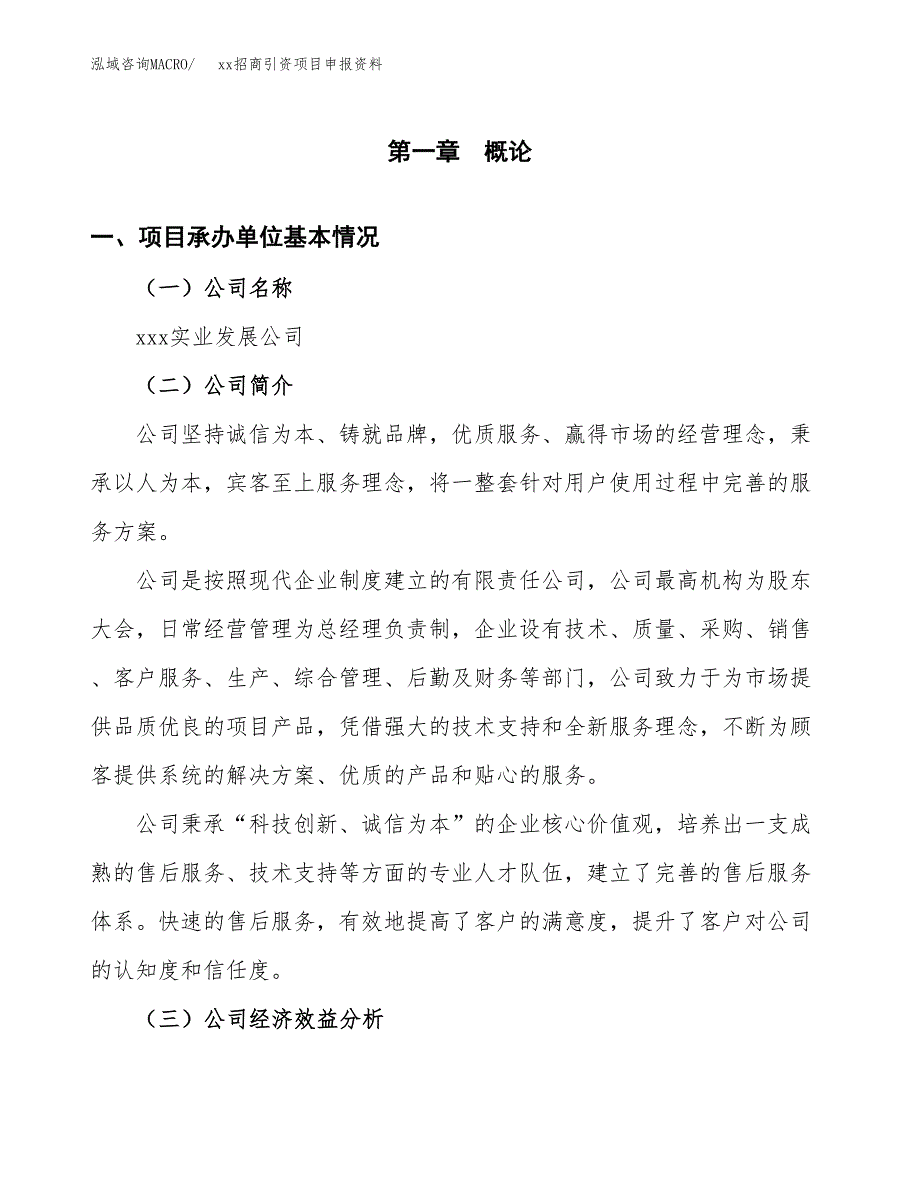 泓域咨询MACRO/　xx招商引资项目申报资料

第一章　概论

一、项目承办单位基本情况

（一）公司名称

xxx实业发展公司

（二）公司简介

公司坚持诚信为本、铸就品牌，优质服务、赢得市场的经营理念，秉承以人为本，宾客至上服务理念，将一整套针对用户使用过程中完善的服务方案。

公司是按照现代企业制度建立的有限责任公司，公司最高机构为股东大会，日常经营管理为总经理负责制，企业设有技术、质量、采购、销售、客户服务、生产、综合管理、后勤及财务等部门，公司致力于为市场提供品质优良的项目产品，凭借强大的技术支持和全新服务理念，不断为顾客提供系统的解决方案、优质的产品和贴心的服务。

公司秉承“科技创新、诚信为本”的企业核心价值观，培养出一支成熟的售后服务、技术支持等方面的专业人才队伍，建立了完善的售后服务体系。快速的售后服务，有效地提高了客户的满意度，提升了客户对公司的认知度和信任度。

（三）公司经济效益分析